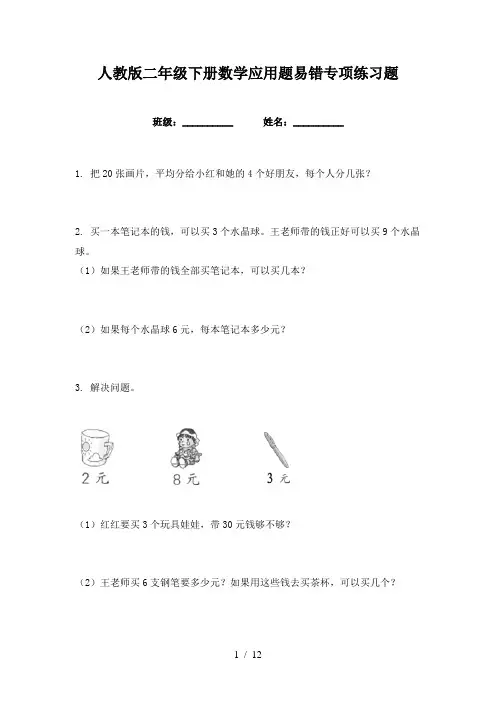 人教版二年级下册数学应用题易错专项练习题

班级：__________　　姓名：__________

1. 把 20 张画片，平均分给小红和她的 4 个好朋友，每个人分几张？

2. 买一本笔记本的钱，可以买 3 个水晶球。王老师带的钱正好可以买 9 个水晶球。

（1）如果王老师带的钱全部买笔记本，可以买几本？

（2）如果每个水晶球 6 元，每本笔记本多少元？

3. 解决问题。

2 元　　8 元　　3 元

（1）红红要买 3 个玩具娃娃，带 30 元钱够不够？

（2）王老师买 6 支钢笔要多少元？如果用这些钱去买茶杯，可以买几个？

1 / 12